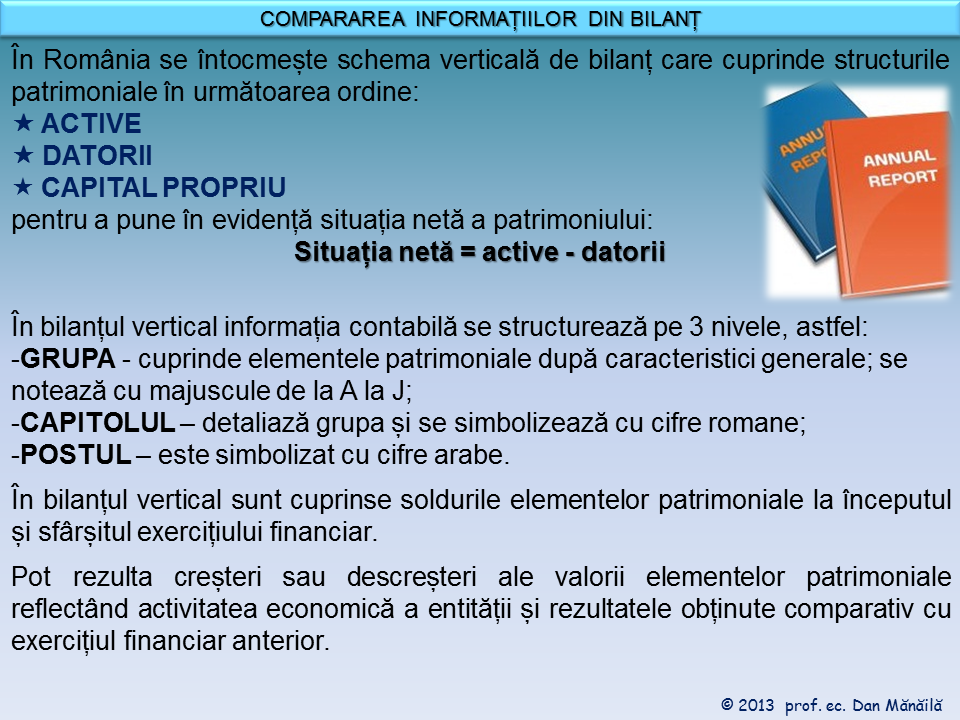 COMPARAREA INFORMAȚIILOR DIN BILANȚ

În România se întocmește schema verticală de bilanț care cuprinde structurile patrimoniale în următoarea ordine:
★ ACTIVE
★ DATORII
★ CAPITAL PROPRIU
pentru a pune în evidență situația netă a patrimoniului:
Situația netă = active - datorii

ANNUAL REPORT

ANNUAL REPORT

În bilanțul vertical informația contabilă se structurează pe 3 nivele, astfel:
-GRUPA - cuprinde elementele patrimoniale după caracteristici generale; se notează cu majuscule de la A la J;
-CAPITOLUL – detaliază grupa și se simbolizează cu cifre romane;
-POSTUL – este simbolizat cu cifre arabe.

În bilanțul vertical sunt cuprinse soldurile elementelor patrimoniale la începutul și sfârșitul exercițiului financiar.

Pot rezulta creșteri sau descreșteri ale valorii elementelor patrimoniale reflectând activitatea economică a entității și rezultatele obținute comparativ cu exercițiul financiar anterior.

© 2013 prof. ec. Dan Mănăilă